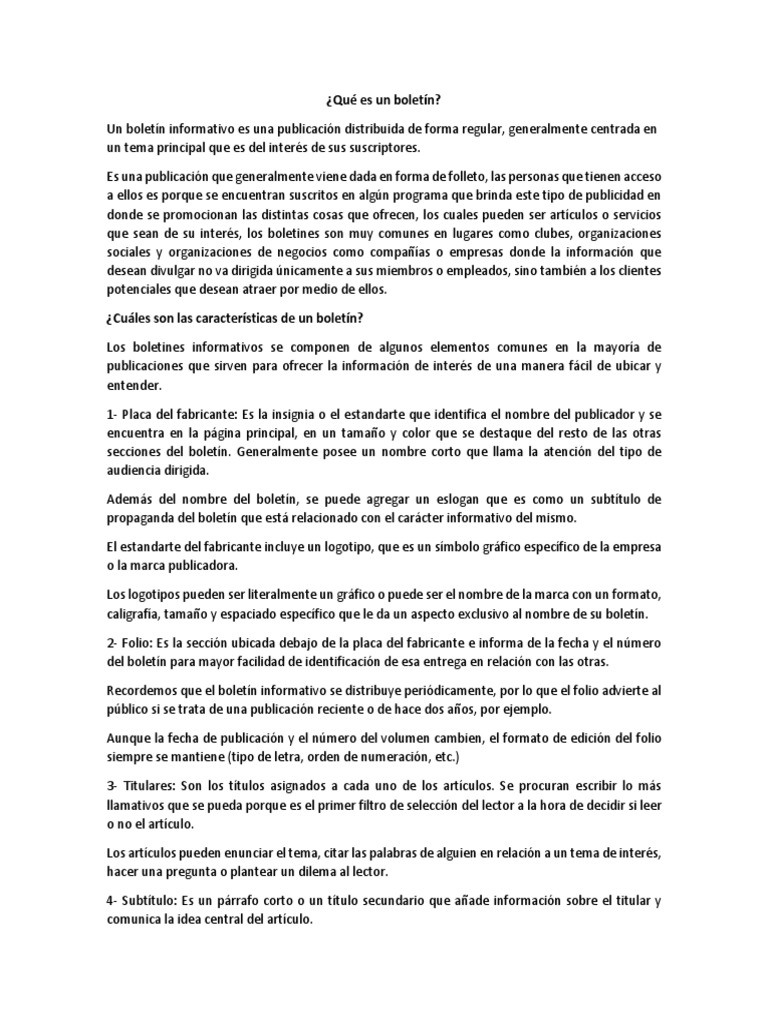 ¿Qué es un boletín?

Un boletín informativo es una publicación distribuida de forma regular, generalmente centrada en un tema principal que es del interés de sus suscriptores.

Es una publicación que generalmente viene dada en forma de folleto, las personas que tienen acceso a ellos es porque se encuentran suscritos en algún programa que brinda este tipo de publicidad en donde se promocionan las distintas cosas que ofrecen, los cuales pueden ser artículos o servicios que sean de su interés, los boletines son muy comunes en lugares como clubes, organizaciones sociales y organizaciones de negocios como compañías o empresas donde la información que desean divulgar no va dirigida únicamente a sus miembros o empleados, sino también a los clientes potenciales que desean atraer por medio de ellos.

¿Cuáles son las características de un boletín?

Los boletines informativos se componen de algunos elementos comunes en la mayoría de publicaciones que sirven para ofrecer la información de interés de una manera fácil de ubicar y entender.

1- Placa del fabricante: Es la insignia o el estandarte que identifica el nombre del publicador y se encuentra en la página principal, en un tamaño y color que se destaque del resto de las otras secciones del boletín. Generalmente posee un nombre corto que llama la atención del tipo de audiencia dirigida.

Además del nombre del boletín, se puede agregar un eslogan que es como un subtítulo de propaganda del boletín que está relacionado con el carácter informativo del mismo.

El estandarte del fabricante incluye un logotipo, que es un símbolo gráfico específico de la empresa o la marca publicadora.

Los logotipos pueden ser literalmente un gráfico o puede ser el nombre de la marca con un formato, caligrafía, tamaño y espaciado específico que le da un aspecto exclusivo al nombre de su boletín.

2- Folio: Es la sección ubicada debajo de la placa del fabricante e informa de la fecha y el número del boletín para mayor facilidad de identificación de esa entrega en relación con las otras.

Recordemos que el boletín informativo se distribuye periódicamente, por lo que el folio advierte al público si se trata de una publicación reciente o de hace dos años, por ejemplo.

Aunque la fecha de publicación y el número del volumen cambien, el formato de edición del folio siempre se mantiene (tipo de letra, orden de numeración, etc.)

3- Titulares: Son los títulos asignados a cada uno de los artículos. Se procuran escribir lo más llamativos que se pueda porque es el primer filtro de selección del lector a la hora de decidir si leer o no el artículo.

Los artículos pueden enunciar el tema, citar las palabras de alguien en relación a un tema de interés, hacer una pregunta o plantear un dilema al lector.

4- Subtítulo: Es un párrafo corto o un título secundario que añade información sobre el titular y comunica la idea central del artículo.